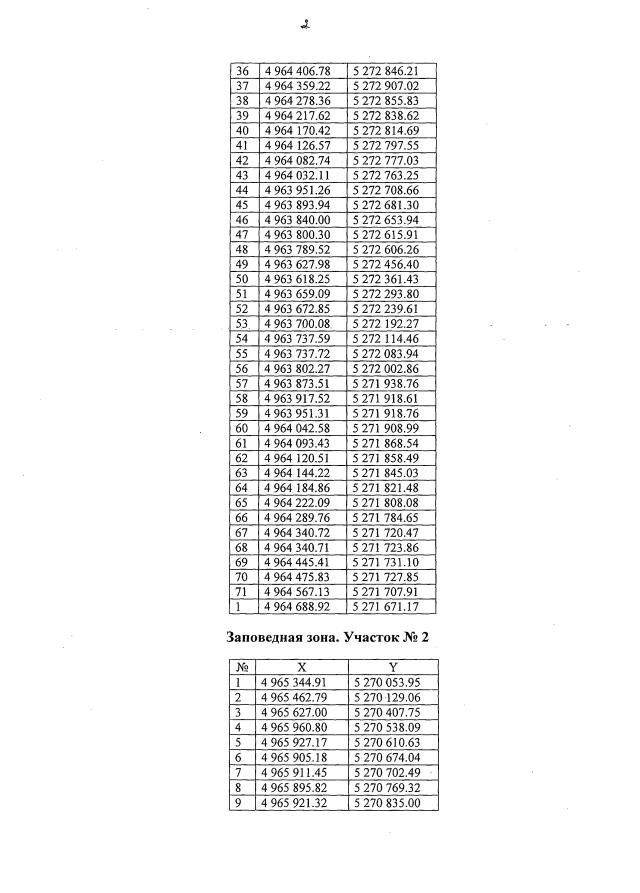 2

| 36 | 4 964 406.78 | 5 272 846.21 |
|---|---|---|
| 37 | 4 964 359.22 | 5 272 907.02 |
| 38 | 4 964 278.36 | 5 272 855.83 |
| 39 | 4 964 217.62 | 5 272 838.62 |
| 40 | 4 964 170.42 | 5 272 814.69 |
| 41 | 4 964 126.57 | 5 272 797.55 |
| 42 | 4 964 082.74 | 5 272 777.03 |
| 43 | 4 964 032.11 | 5 272 763.25 |
| 44 | 4 963 951.26 | 5 272 708.66 |
| 45 | 4 963 893.94 | 5 272 681.30 |
| 46 | 4 963 840.00 | 5 272 653.94 |
| 47 | 4 963 800.30 | 5 272 615.91 |
| 48 | 4 963 789.52 | 5 272 606.26 |
| 49 | 4 963 627.98 | 5 272 456.40 |
| 50 | 4 963 618.25 | 5 272 361.43 |
| 51 | 4 963 659.09 | 5 272 293.80 |
| 52 | 4 963 672.85 | 5 272 239.61 |
| 53 | 4 963 700.08 | 5 272 192.27 |
| 54 | 4 963 737.59 | 5 272 114.46 |
| 55 | 4 963 737.72 | 5 272 083.94 |
| 56 | 4 963 802.27 | 5 272 002.86 |
| 57 | 4 963 873.51 | 5 271 938.76 |
| 58 | 4 963 917.52 | 5 271 918.61 |
| 59 | 4 963 951.31 | 5 271 918.76 |
| 60 | 4 964 042.58 | 5 271 908.99 |
| 61 | 4 964 093.43 | 5 271 868.54 |
| 62 | 4 964 120.51 | 5 271 858.49 |
| 63 | 4 964 144.22 | 5 271 845.03 |
| 64 | 4 964 184.86 | 5 271 821.48 |
| 65 | 4 964 222.09 | 5 271 808.08 |
| 66 | 4 964 289.76 | 5 271 784.65 |
| 67 | 4 964 340.72 | 5 271 720.47 |
| 68 | 4 964 340.71 | 5 271 723.86 |
| 69 | 4 964 445.41 | 5 271 731.10 |
| 70 | 4 964 475.83 | 5 271 727.85 |
| 71 | 4 964 567.13 | 5 271 707.91 |
| 1 | 4 964 688.92 | 5 271 671.17 |

Заповедная зона. Участок № 2

| № | X | Y |
|---|---|---|
| 1 | 4 965 344.91 | 5 270 053.95 |
| 2 | 4 965 462.79 | 5 270 129.06 |
| 3 | 4 965 627.00 | 5 270 407.75 |
| 4 | 4 965 960.80 | 5 270 538.09 |
| 5 | 4 965 927.17 | 5 270 610.63 |
| 6 | 4 965 905.18 | 5 270 674.04 |
| 7 | 4 965 911.45 | 5 270 702.49 |
| 8 | 4 965 895.82 | 5 270 769.32 |
| 9 | 4 965 921.32 | 5 270 835.00 |